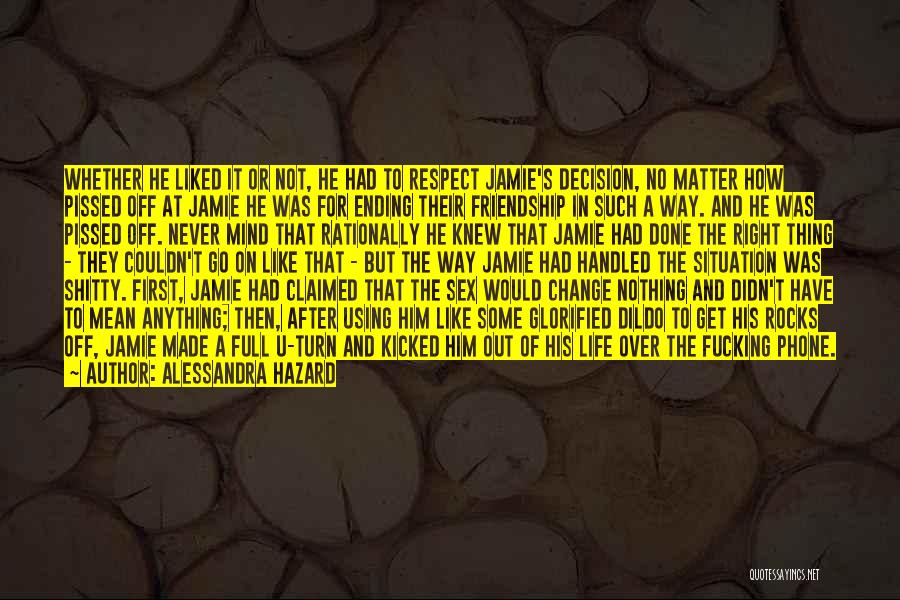 WHETHER HE LIKED IT OR NOT, HE HAD TO RESPECT JAMIE'S DECISION, NO MATTER HOW PISSED OFF AT JAMIE HE WAS FOR ENDING THEIR FRIENDSHIP IN SUCH A WAY. AND HE WAS PISSED OFF. NEVER MIND THAT RATIONALLY HE KNEW THAT JAMIE HAD DONE THE RIGHT THING - THEY COULDN'T GO ON LIKE THAT - BUT THE WAY JAMIE HAD HANDLED THE SITUATION WAS SHITTY. FIRST, JAMIE HAD CLAIMED THAT THE SEX WOULD CHANGE NOTHING AND DIDN'T HAVE TO MEAN ANYTHING; THEN, AFTER USING HIM LIKE SOME GLORIFIED DILDO TO GET HIS ROCKS OFF, JAMIE MADE A FULL U-TURN AND KICKED HIM OUT OF HIS LIFE OVER THE FUCKING PHONE.
- AUTHOR: ALESSANDRA HAZARD

QUOTESSAYINGS.NET